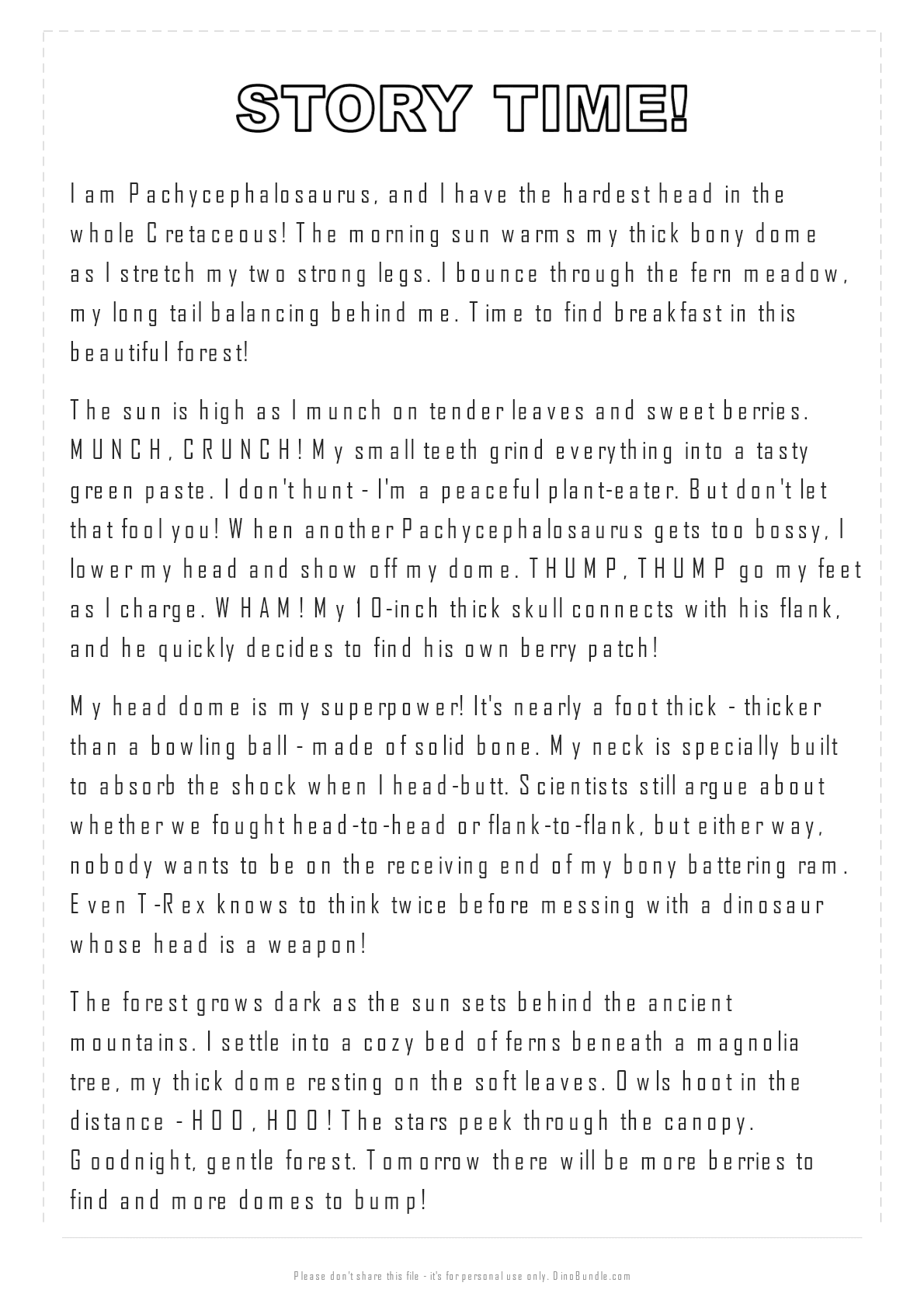 STORY TIME!

I am Pachycephalosaurus, and I have the hardest head in the whole Cretaceous! The morning sun warms my thick bony dome as I stretch my two strong legs. I bounce through the fern meadow, my long tail balancing behind me. Time to find breakfast in this beautiful forest!

The sun is high as I munch on tender leaves and sweet berries. MUNCH, CRUNCH! My small teeth grind everything into a tasty green paste. I don't hunt - I'm a peaceful plant-eater. But don't let that fool you! When another Pachycephalosaurus gets too bossy, I lower my head and show off my dome. THUMP, THUMP go my feet as I charge. WHAM! My 10-inch thick skull connects with his flank, and he quickly decides to find his own berry patch!

My head dome is my superpower! It's nearly a foot thick - thicker than a bowling ball - made of solid bone. My neck is specially built to absorb the shock when I head-butt. Scientists still argue about whether we fought head-to-head or flank-to-flank, but either way, nobody wants to be on the receiving end of my bony battering ram. Even T-Rex knows to think twice before messing with a dinosaur whose head is a weapon!

The forest grows dark as the sun sets behind the ancient mountains. I settle into a cozy bed of ferns beneath a magnolia tree, my thick dome resting on the soft leaves. Owls hoot in the distance - HOO, HOO! The stars peek through the canopy. Goodnight, gentle forest. Tomorrow there will be more berries to find and more domes to bump!

Please don't share this file - it's for personal use only. DinoBundle.com